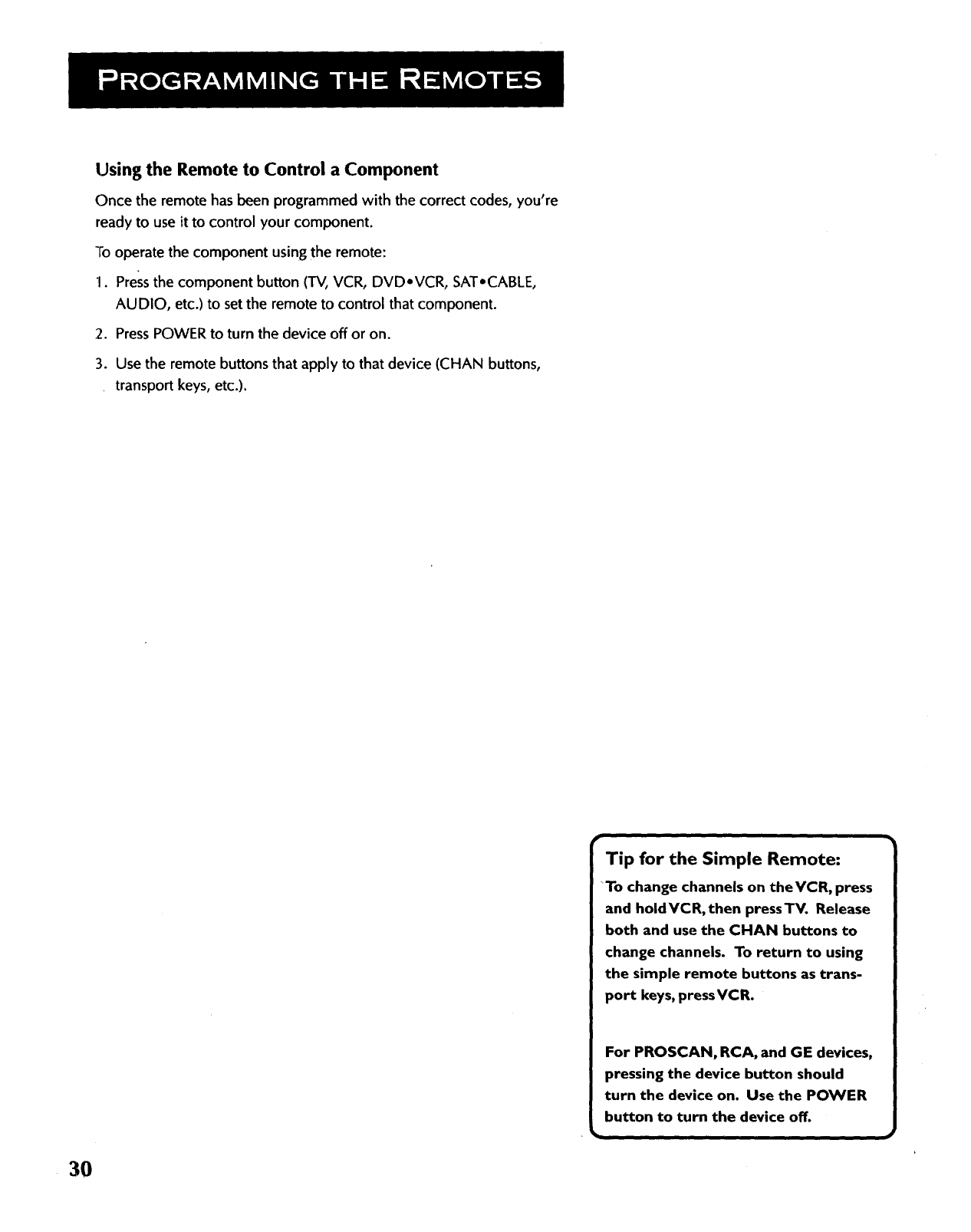 PROGRAMMING THE REMOTES

Using the Remote to Control a Component

Once the remote has been programmed with the correct codes, you're ready to use it to control your component.

To operate the component using the remote:

1. Press the component button (TV, VCR, DVD•VCR, SAT•CABLE, AUDIO, etc.) to set the remote to control that component.

2. Press POWER to turn the device off or on.

3. Use the remote buttons that apply to that device (CHAN buttons, transport keys, etc.).

Tip for the Simple Remote:

To change channels on the VCR, press and hold VCR, then press TV. Release both and use the CHAN buttons to change channels. To return to using the simple remote buttons as transport keys, press VCR.

For PROSCAN, RCA, and GE devices, pressing the device button should turn the device on. Use the POWER button to turn the device off.

30